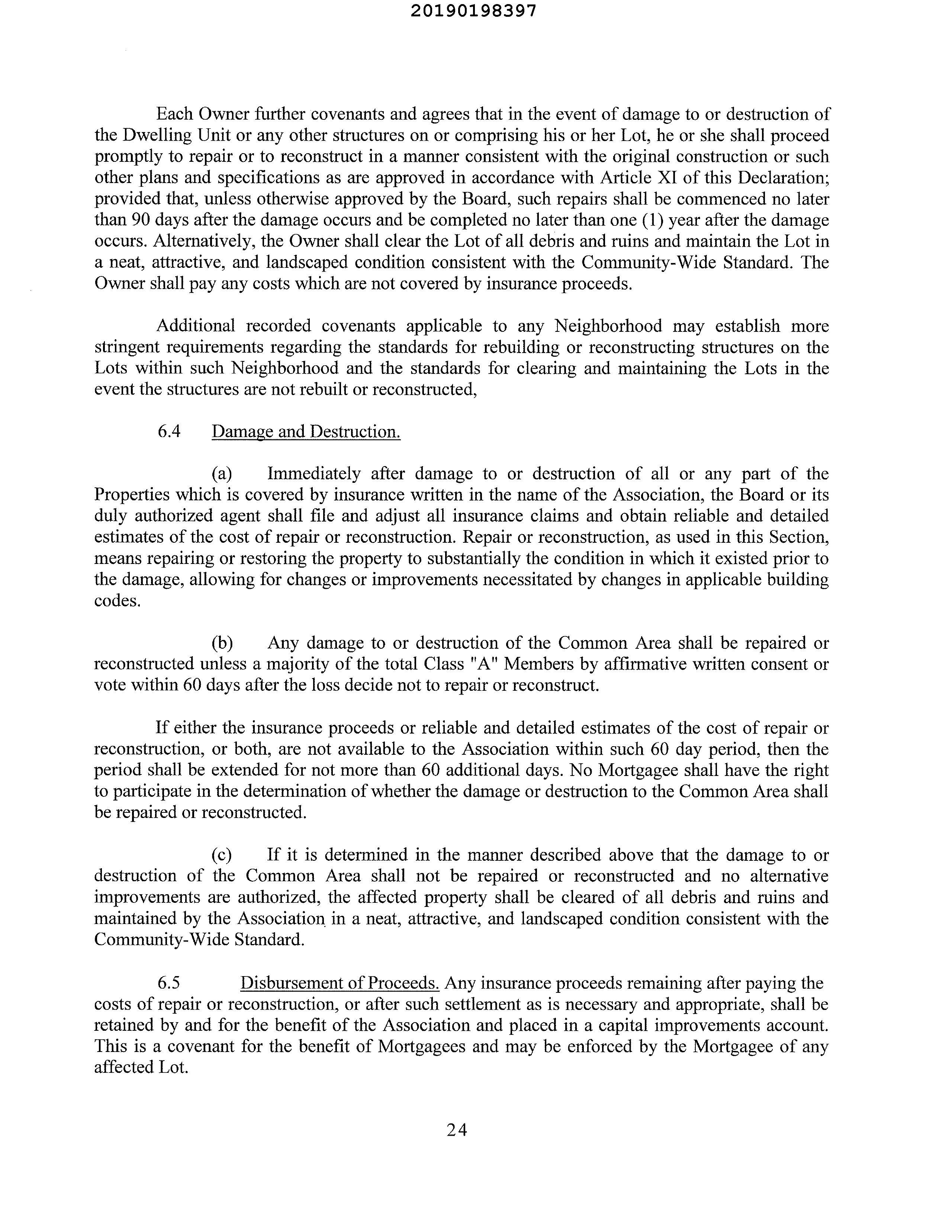 20190198397

Each Owner further covenants and agrees that in the event of damage to or destruction of the Dwelling Unit or any other structures on or comprising his or her Lot, he or she shall proceed promptly to repair or to reconstruct in a manner consistent with the original construction or such other plans and specifications as are approved in accordance with Article XI of this Declaration; provided that, unless otherwise approved by the Board, such repairs shall be commenced no later than 90 days after the damage occurs and be completed no later than one (1) year after the damage occurs. Alternatively, the Owner shall clear the Lot of all debris and ruins and maintain the Lot in a neat, attractive, and landscaped condition consistent with the Community-Wide Standard. The Owner shall pay any costs which are not covered by insurance proceeds.

Additional recorded covenants applicable to any Neighborhood may establish more stringent requirements regarding the standards for rebuilding or reconstructing structures on the Lots within such Neighborhood and the standards for clearing and maintaining the Lots in the event the structures are not rebuilt or reconstructed,

6.4 Damage and Destruction.

(a) Immediately after damage to or destruction of all or any part of the Properties which is covered by insurance written in the name of the Association, the Board or its duly authorized agent shall file and adjust all insurance claims and obtain reliable and detailed estimates of the cost of repair or reconstruction. Repair or reconstruction, as used in this Section, means repairing or restoring the property to substantially the condition in which it existed prior to the damage, allowing for changes or improvements necessitated by changes in applicable building codes.

(b) Any damage to or destruction of the Common Area shall be repaired or reconstructed unless a majority of the total Class "A" Members by affirmative written consent or vote within 60 days after the loss decide not to repair or reconstruct.

If either the insurance proceeds or reliable and detailed estimates of the cost of repair or reconstruction, or both, are not available to the Association within such 60 day period, then the period shall be extended for not more than 60 additional days. No Mortgagee shall have the right to participate in the determination of whether the damage or destruction to the Common Area shall be repaired or reconstructed.

(c) If it is determined in the manner described above that the damage to or destruction of the Common Area shall not be repaired or reconstructed and no alternative improvements are authorized, the affected property shall be cleared of all debris and ruins and maintained by the Association in a neat, attractive, and landscaped condition consistent with the Community-Wide Standard.

6.5 Disbursement of Proceeds. Any insurance proceeds remaining after paying the costs of repair or reconstruction, or after such settlement as is necessary and appropriate, shall be retained by and for the benefit of the Association and placed in a capital improvements account. This is a covenant for the benefit of Mortgagees and may be enforced by the Mortgagee of any affected Lot.

24